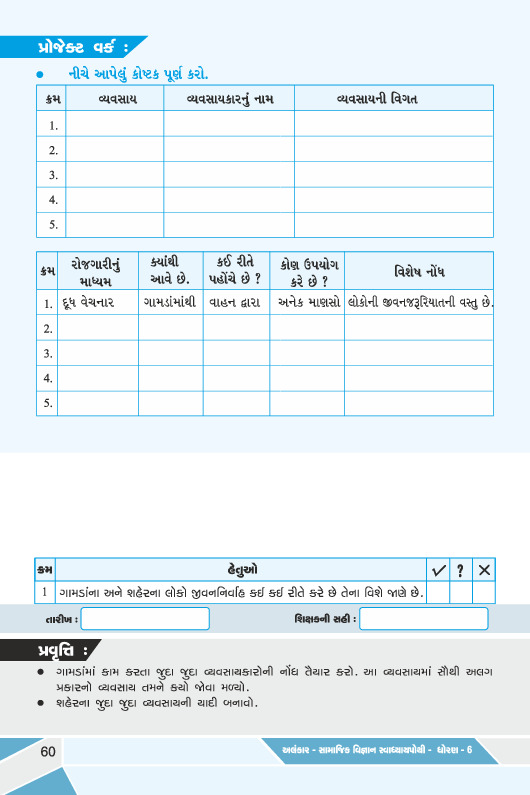 પ્રોજેક્ટ વર્ક :

● નીચે આપેલું કોષ્ટક પૂર્ણ કરો.

| ક્રમ | વ્યવસાય | વ્યવસાયકારનું નામ | વ્યવસાયની વિગત |
|---|---|---|---|
| 1. | | | |
| 2. | | | |
| 3. | | | |
| 4. | | | |
| 5. | | | |

| ક્રમ | રોજગારીનું માધ્યમ | ક્યાંથી આવે છે. | કઈ રીતે પહોંચે છે ? | કોણ ઉપયોગ કરે છે ? | વિશેષ નોંધ |
|---|---|---|---|---|---|
| 1. | દૂધ વેચનાર | ગામડાંમાંથી | વાહન દ્વારા | અનેક માણસો | લોકોની જીવનજરૂરિયાતની વસ્તુ છે. |
| 2. | | | | | |
| 3. | | | | | |
| 4. | | | | | |
| 5. | | | | | |

| ક્રમ | હેતુઓ | ✓ | ? | ✕ |
|---|---|---|---|---|
| 1 | ગામડાંના અને શહેરના લોકો જીવનનિર્વાહ કઈ કઈ રીતે કરે છે તેના વિશે જાણે છે. | | | |

તારીખ : શિક્ષકની સહી :

પ્રવૃત્તિ :

● ગામડાંમાં કામ કરતા જુદા જુદા વ્યવસાયકારોની નોંધ તૈયાર કરો. આ વ્યવસાયમાં સૌથી અલગ પ્રકારનો વ્યવસાય તમને કયો જોવા મળ્યો.

● શહેરના જુદા જુદા વ્યવસાયની યાદી બનાવો.

60 અલંકાર - સામાજિક વિજ્ઞાન સ્વાધ્યાયપોથી - ધોરણ - 6